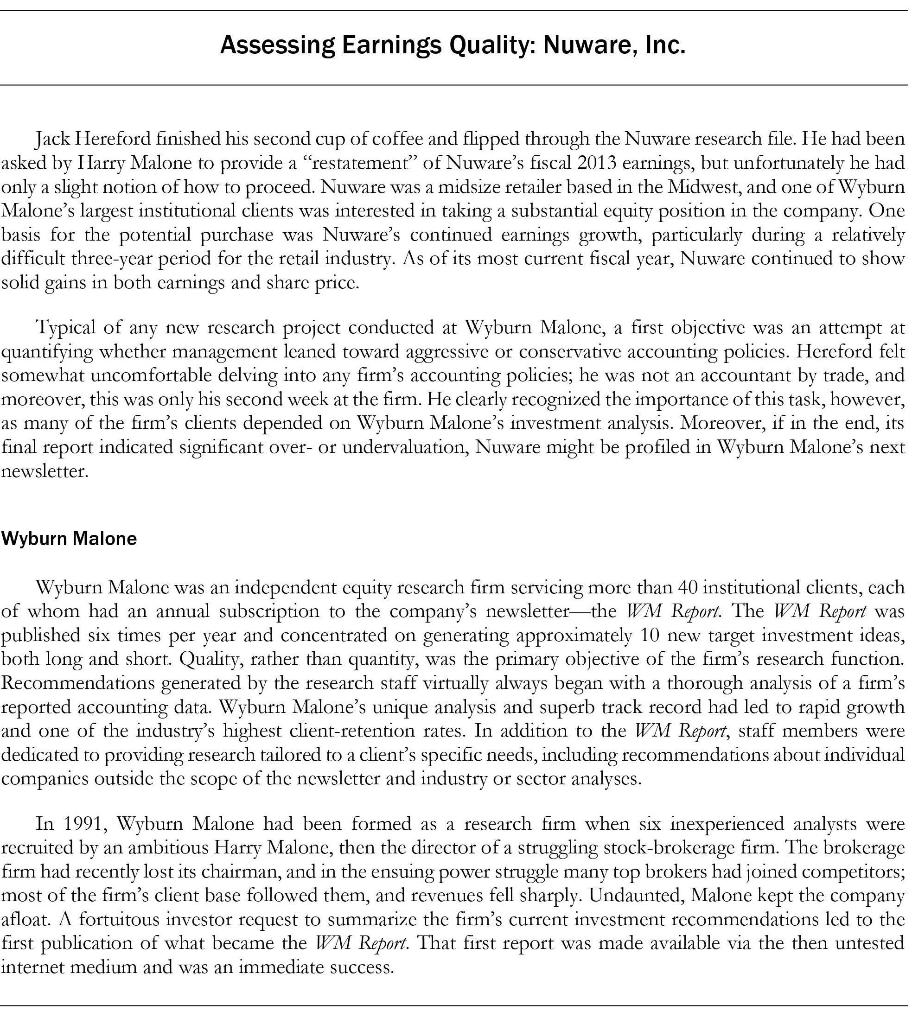 Assessing Earnings Quality: Nuware, Inc.

Jack Hereford finished his second cup of coffee and flipped through the Nuware research file. He had been asked by Harry Malone to provide a "restatement" of Nuware's fiscal 2013 earnings, but unfortunately he had only a slight notion of how to proceed. Nuware was a midsize retailer based in the Midwest, and one of Wyburn Malone's largest institutional clients was interested in taking a substantial equity position in the company. One basis for the potential purchase was Nuware's continued earnings growth, particularly during a relatively difficult three-year period for the retail industry. As of its most current fiscal year, Nuware continued to show solid gains in both earnings and share price.

Typical of any new research project conducted at Wyburn Malone, a first objective was an attempt at quantifying whether management leaned toward aggressive or conservative accounting policies. Hereford felt somewhat uncomfortable delving into any firm's accounting policies; he was not an accountant by trade, and moreover, this was only his second week at the firm. He clearly recognized the importance of this task, however, as many of the firm's clients depended on Wyburn Malone's investment analysis. Moreover, if in the end, its final report indicated significant over- or undervaluation, Nuware might be profiled in Wyburn Malone's next newsletter.

Wyburn Malone

Wyburn Malone was an independent equity research firm servicing more than 40 institutional clients, each of whom had an annual subscription to the company's newsletter—the WM Report. The WM Report was published six times per year and concentrated on generating approximately 10 new target investment ideas, both long and short. Quality, rather than quantity, was the primary objective of the firm's research function. Recommendations generated by the research staff virtually always began with a thorough analysis of a firm's reported accounting data. Wyburn Malone's unique analysis and superb track record had led to rapid growth and one of the industry's highest client-retention rates. In addition to the WM Report, staff members were dedicated to providing research tailored to a client's specific needs, including recommendations about individual companies outside the scope of the newsletter and industry or sector analyses.

In 1991, Wyburn Malone had been formed as a research firm when six inexperienced analysts were recruited by an ambitious Harry Malone, then the director of a struggling stock-brokerage firm. The brokerage firm had recently lost its chairman, and in the ensuing power struggle many top brokers had joined competitors; most of the firm's client base followed them, and revenues fell sharply. Undaunted, Malone kept the company afloat. A fortuitous investor request to summarize the firm's current investment recommendations led to the first publication of what became the WM Report. That first report was made available via the then untested internet medium and was an immediate success.